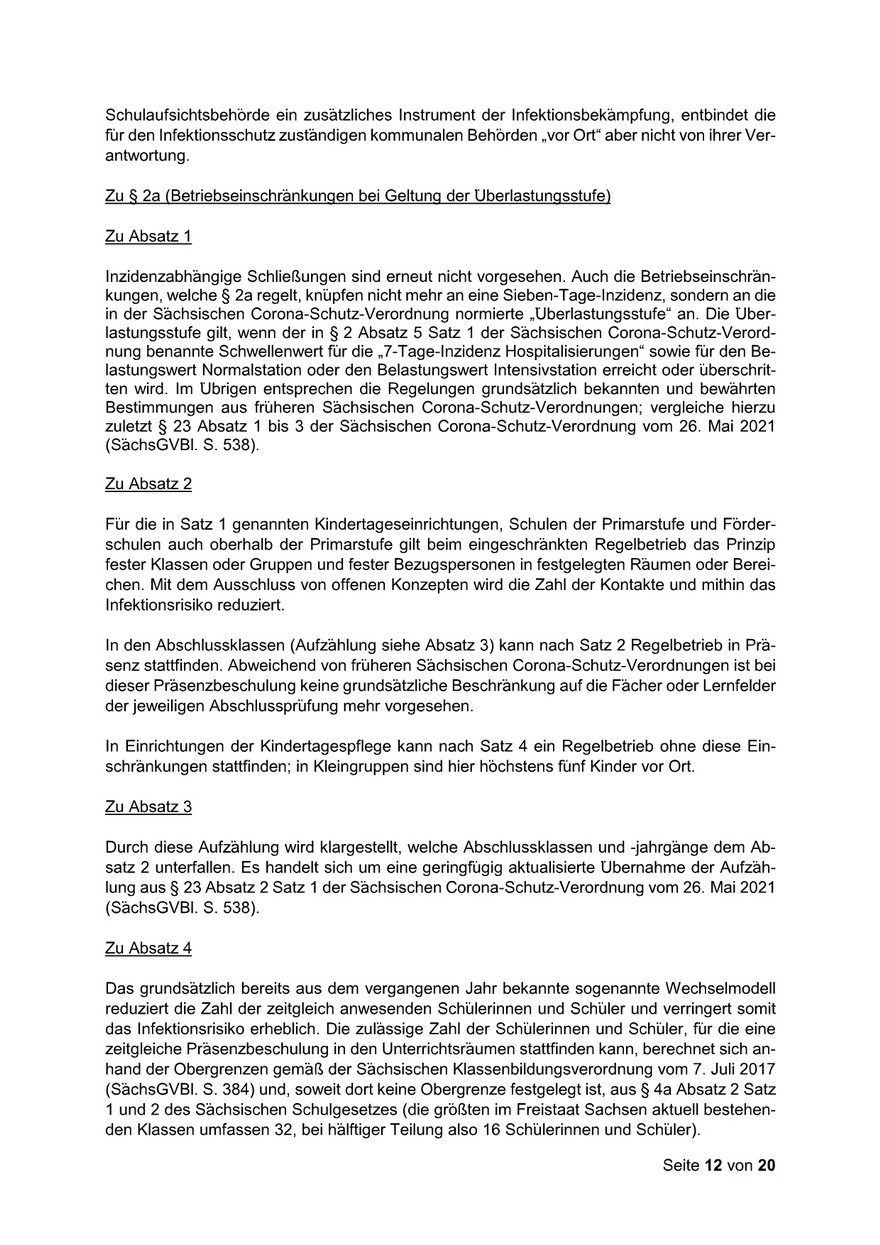 Schulaufsichtsbehörde ein zusätzliches Instrument der Infektionsbekämpfung, entbindet die für den Infektionsschutz zuständigen kommunalen Behörden „vor Ort“ aber nicht von ihrer Verantwortung.

Zu § 2a (Betriebseinschränkungen bei Geltung der Überlastungsstufe)

Zu Absatz 1

Inzidenzabhängige Schließungen sind erneut nicht vorgesehen. Auch die Betriebseinschränkungen, welche § 2a regelt, knüpfen nicht mehr an eine Sieben-Tage-Inzidenz, sondern an die in der Sächsischen Corona-Schutz-Verordnung normierte „Überlastungsstufe“ an. Die Überlastungsstufe gilt, wenn der in § 2 Absatz 5 Satz 1 der Sächsischen Corona-Schutz-Verordnung benannte Schwellenwert für die „7-Tage-Inzidenz Hospitalisierungen“ sowie für den Belastungswert Normalstation oder den Belastungswert Intensivstation erreicht oder überschritten wird. Im Übrigen entsprechen die Regelungen grundsätzlich bekannten und bewährten Bestimmungen aus früheren Sächsischen Corona-Schutz-Verordnungen; vergleiche hierzu zuletzt § 23 Absatz 1 bis 3 der Sächsischen Corona-Schutz-Verordnung vom 26. Mai 2021 (SächsGVBl. S. 538).

Zu Absatz 2

Für die in Satz 1 genannten Kindertageseinrichtungen, Schulen der Primarstufe und Förderschulen auch oberhalb der Primarstufe gilt beim eingeschränkten Regelbetrieb das Prinzip fester Klassen oder Gruppen und fester Bezugspersonen in festgelegten Räumen oder Bereichen. Mit dem Ausschluss von offenen Konzepten wird die Zahl der Kontakte und mithin das Infektionsrisiko reduziert.

In den Abschlussklassen (Aufzählung siehe Absatz 3) kann nach Satz 2 Regelbetrieb in Präsenz stattfinden. Abweichend von früheren Sächsischen Corona-Schutz-Verordnungen ist bei dieser Präsenzbeschulung keine grundsätzliche Beschränkung auf die Fächer oder Lernfelder der jeweiligen Abschlussprüfung mehr vorgesehen.

In Einrichtungen der Kindertagespflege kann nach Satz 4 ein Regelbetrieb ohne diese Einschränkungen stattfinden; in Kleingruppen sind hier höchstens fünf Kinder vor Ort.

Zu Absatz 3

Durch diese Aufzählung wird klargestellt, welche Abschlussklassen und -jahrgänge dem Absatz 2 unterfallen. Es handelt sich um eine geringfügig aktualisierte Übernahme der Aufzählung aus § 23 Absatz 2 Satz 1 der Sächsischen Corona-Schutz-Verordnung vom 26. Mai 2021 (SächsGVBl. S. 538).

Zu Absatz 4

Das grundsätzlich bereits aus dem vergangenen Jahr bekannte sogenannte Wechselmodell reduziert die Zahl der zeitgleich anwesenden Schülerinnen und Schüler und verringert somit das Infektionsrisiko erheblich. Die zulässige Zahl der Schülerinnen und Schüler, für die eine zeitgleiche Präsenzbeschulung in den Unterrichtsräumen stattfinden kann, berechnet sich anhand der Obergrenzen gemäß der Sächsischen Klassenbildungsverordnung vom 7. Juli 2017 (SächsGVBl. S. 384) und, soweit dort keine Obergrenze festgelegt ist, aus § 4a Absatz 2 Satz 1 und 2 des Sächsischen Schulgesetzes (die größten im Freistaat Sachsen aktuell bestehenden Klassen umfassen 32, bei hälftiger Teilung also 16 Schülerinnen und Schüler).

Seite 12 von 20